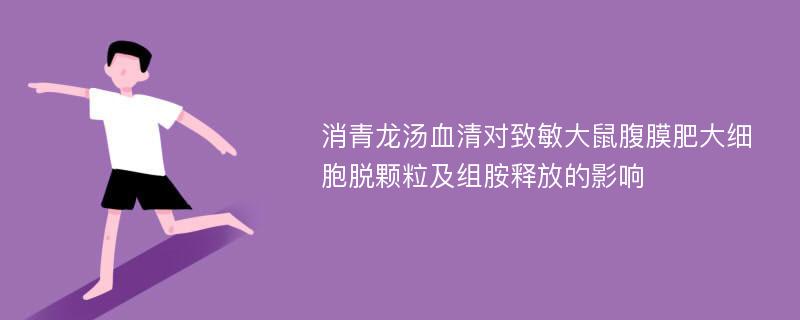 消青龙汤血清对致敏大鼠腹膜肥大细胞脱颗粒及组胺释放的影响